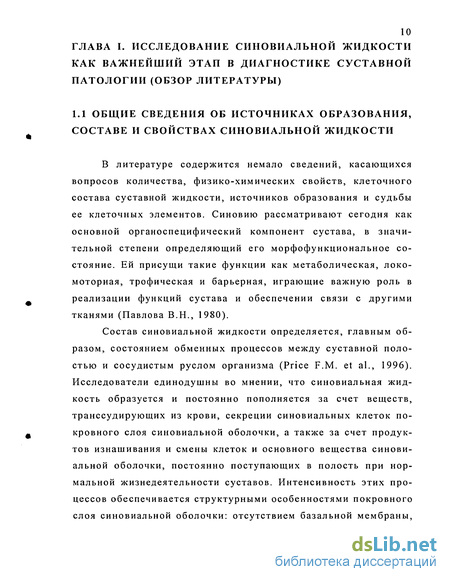 10

ГЛАВА I. ИССЛЕДОВАНИЕ СИНОВИАЛЬНОЙ ЖИДКОСТИ КАК ВАЖНЕЙШИЙ ЭТАП В ДИАГНОСТИКЕ СУСТАВНОЙ ПАТОЛОГИИ (ОБЗОР ЛИТЕРАТУРЫ)

1.1 ОБЩИЕ СВЕДЕНИЯ ОБ ИСТОЧНИКАХ ОБРАЗОВАНИЯ, СОСТАВЕ И СВОЙСТВАХ СИНОВИАЛЬНОЙ ЖИДКОСТИ

В литературе содержится немало сведений, касающихся вопросов количества, физико-химических свойств, клеточного состава суставной жидкости, источников образования и судьбы ее клеточных элементов. Синовию рассматривают сегодня как основной органоспецифический компонент сустава, в значительной степени определяющий его морфофункциональное состояние. Ей присущи такие функции как метаболическая, локомоторная, трофическая и барьерная, играющие важную роль в реализации функций сустава и обеспечении связи с другими тканями (Павлова В.Н., 1980).

Состав синовиальной жидкости определяется, главным образом, состоянием обменных процессов между суставной полостью и сосудистым руслом организма (Price F.M. et al., 1996). Исследователи единодушны во мнении, что синовиальная жидкость образуется и постоянно пополняется за счет веществ, транссудирующих из крови, секреции синовиальных клеток покровного слоя синовиальной оболочки, а также за счет продуктов изнашивания и смены клеток и основного вещества синовиальной оболочки, постоянно поступающих в полость при нормальной жизнедеятельности суставов. Интенсивность этих процессов обеспечивается структурными особенностями покровного слоя синовиальной оболочки: отсутствием базальной мембраны,

dsLib.net
библиотека диссертаций